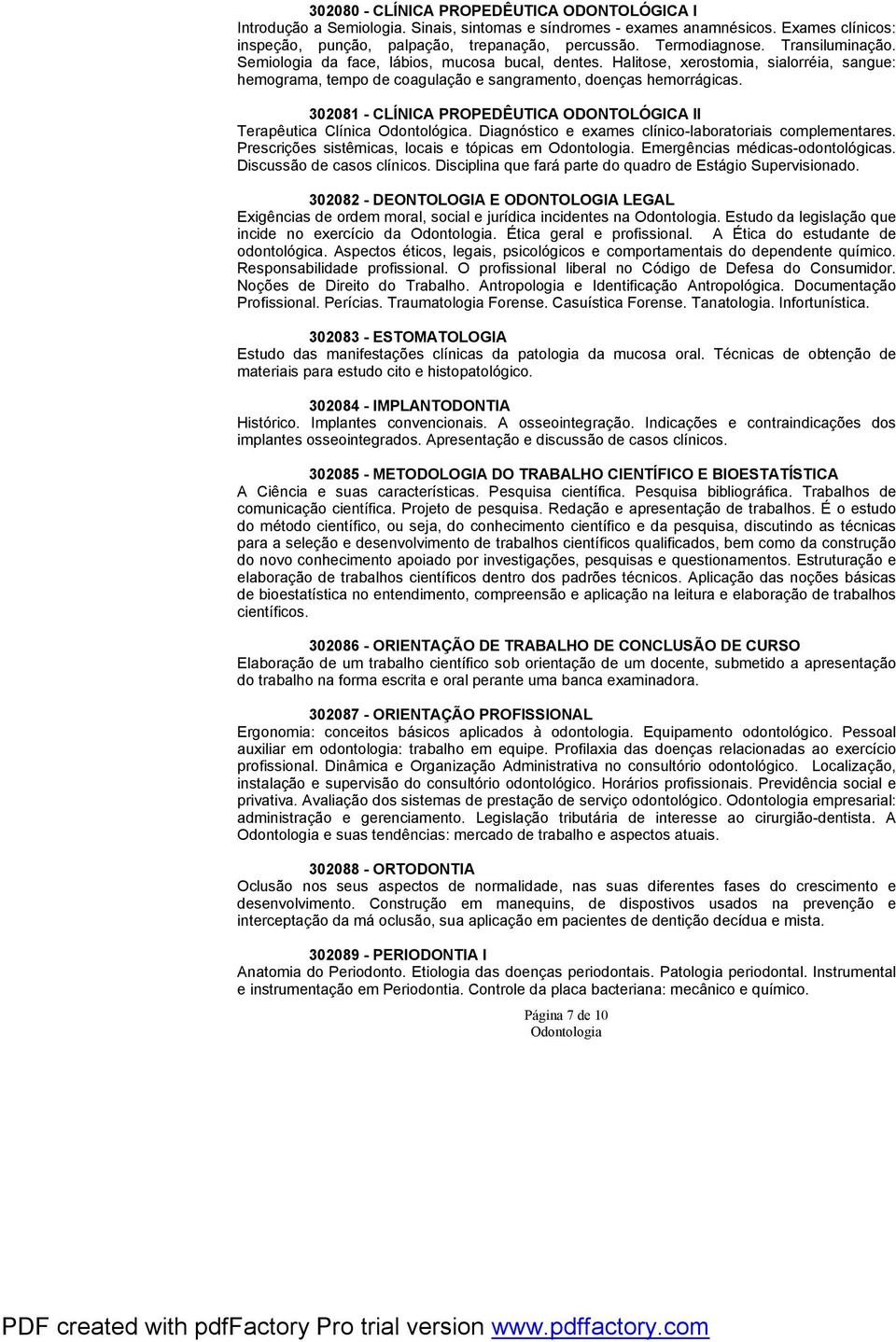 302080 - CLÍNICA PROPEDÊUTICA ODONTOLÓGICA I
Introdução a Semiologia. Sinais, sintomas e síndromes - exames anamnésicos. Exames clínicos: inspeção, punção, palpação, trepanação, percussão. Termodiagnose. Transiluminação. Semiologia da face, lábios, mucosa bucal, dentes. Halitose, xerostomia, sialorréia, sangue: hemograma, tempo de coagulação e sangramento, doenças hemorrágicas.

302081 - CLÍNICA PROPEDÊUTICA ODONTOLÓGICA II
Terapêutica Clínica Odontológica. Diagnóstico e exames clínico-laboratoriais complementares. Prescrições sistêmicas, locais e tópicas em Odontologia. Emergências médicas-odontológicas. Discussão de casos clínicos. Disciplina que fará parte do quadro de Estágio Supervisionado.

302082 - DEONTOLOGIA E ODONTOLOGIA LEGAL
Exigências de ordem moral, social e jurídica incidentes na Odontologia. Estudo da legislação que incide no exercício da Odontologia. Ética geral e profissional. A Ética do estudante de odontológica. Aspectos éticos, legais, psicológicos e comportamentais do dependente químico. Responsabilidade profissional. O profissional liberal no Código de Defesa do Consumidor. Noções de Direito do Trabalho. Antropologia e Identificação Antropológica. Documentação Profissional. Perícias. Traumatologia Forense. Casuística Forense. Tanatologia. Infortunística.

302083 - ESTOMATOLOGIA
Estudo das manifestações clínicas da patologia da mucosa oral. Técnicas de obtenção de materiais para estudo cito e histopatológico.

302084 - IMPLANTODONTIA
Histórico. Implantes convencionais. A osseointegração. Indicações e contraindicações dos implantes osseointegrados. Apresentação e discussão de casos clínicos.

302085 - METODOLOGIA DO TRABALHO CIENTÍFICO E BIOESTATÍSTICA
A Ciência e suas características. Pesquisa científica. Pesquisa bibliográfica. Trabalhos de comunicação científica. Projeto de pesquisa. Redação e apresentação de trabalhos. É o estudo do método científico, ou seja, do conhecimento científico e da pesquisa, discutindo as técnicas para a seleção e desenvolvimento de trabalhos científicos qualificados, bem como da construção do novo conhecimento apoiado por investigações, pesquisas e questionamentos. Estruturação e elaboração de trabalhos científicos dentro dos padrões técnicos. Aplicação das noções básicas de bioestatística no entendimento, compreensão e aplicação na leitura e elaboração de trabalhos científicos.

302086 - ORIENTAÇÃO DE TRABALHO DE CONCLUSÃO DE CURSO
Elaboração de um trabalho científico sob orientação de um docente, submetido a apresentação do trabalho na forma escrita e oral perante uma banca examinadora.

302087 - ORIENTAÇÃO PROFISSIONAL
Ergonomia: conceitos básicos aplicados à odontologia. Equipamento odontológico. Pessoal auxiliar em odontologia: trabalho em equipe. Profilaxia das doenças relacionadas ao exercício profissional. Dinâmica e Organização Administrativa no consultório odontológico. Localização, instalação e supervisão do consultório odontológico. Horários profissionais. Previdência social e privativa. Avaliação dos sistemas de prestação de serviço odontológico. Odontologia empresarial: administração e gerenciamento. Legislação tributária de interesse ao cirurgião-dentista. A Odontologia e suas tendências: mercado de trabalho e aspectos atuais.

302088 - ORTODONTIA
Oclusão nos seus aspectos de normalidade, nas suas diferentes fases do crescimento e desenvolvimento. Construção em manequins, de dispostivos usados na prevenção e interceptação da má oclusão, sua aplicação em pacientes de dentição decídua e mista.

302089 - PERIODONTIA I
Anatomia do Periodonto. Etiologia das doenças periodontais. Patologia periodontal. Instrumental e instrumentação em Periodontia. Controle da placa bacteriana: mecânico e químico.

Página 7 de 10
Odontologia

PDF created with pdfFactory Pro trial version www.pdffactory.com